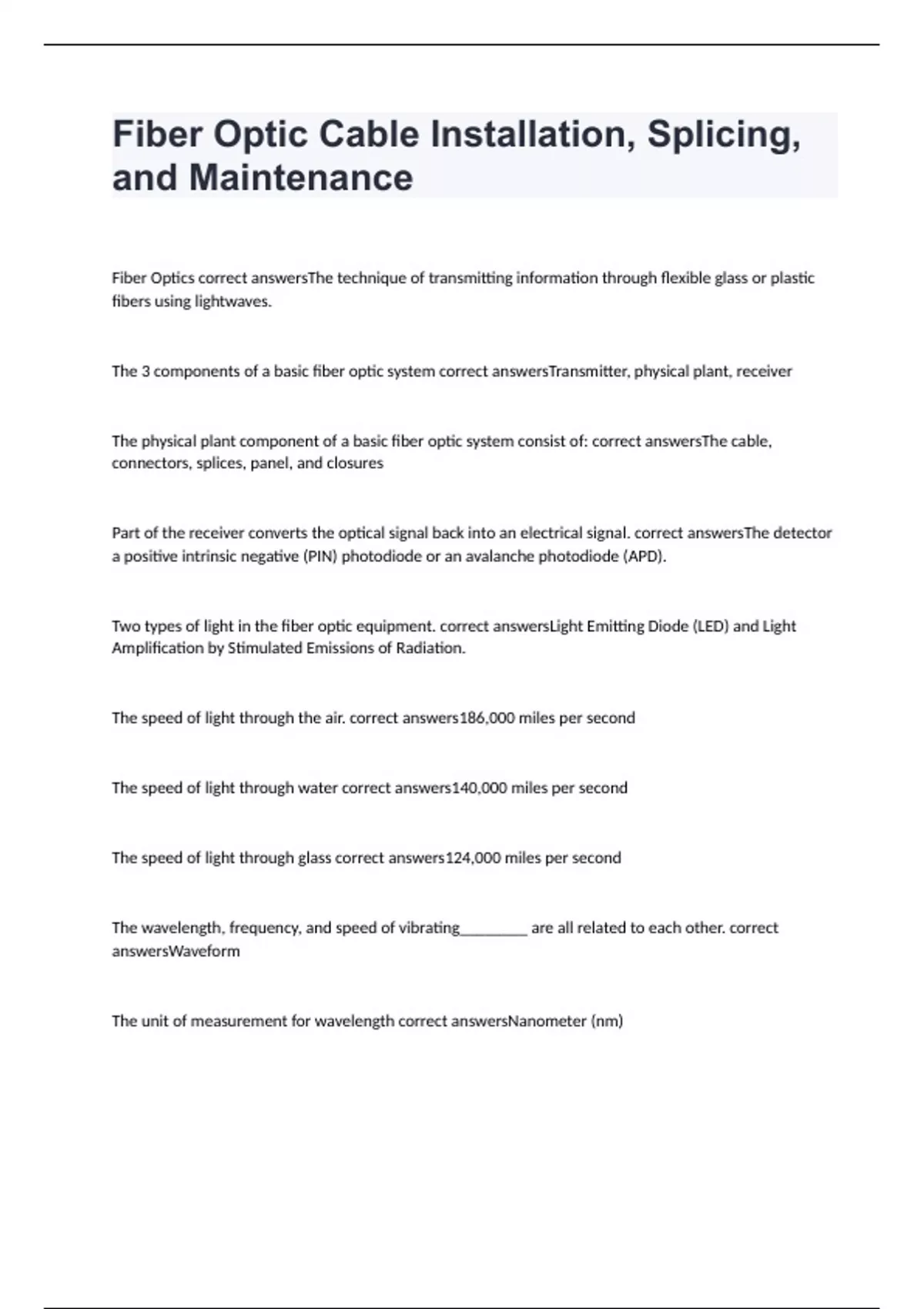 Fiber Optic Cable Installation, Splicing, and Maintenance

Fiber Optics correct answersThe technique of transmitting information through flexible glass or plastic fibers using lightwaves.

The 3 components of a basic fiber optic system correct answersTransmitter, physical plant, receiver

The physical plant component of a basic fiber optic system consist of: correct answersThe cable, connectors, splices, panel, and closures

Part of the receiver converts the optical signal back into an electrical signal. correct answersThe detector a positive intrinsic negative (PIN) photodiode or an avalanche photodiode (APD).

Two types of light in the fiber optic equipment. correct answersLight Emitting Diode (LED) and Light Amplification by Stimulated Emissions of Radiation.

The speed of light through the air. correct answers186,000 miles per second

The speed of light through water correct answers140,000 miles per second

The speed of light through glass correct answers124,000 miles per second

The wavelength, frequency, and speed of vibrating________ are all related to each other. correct answersWaveform

The unit of measurement for wavelength correct answersNanometer (nm)